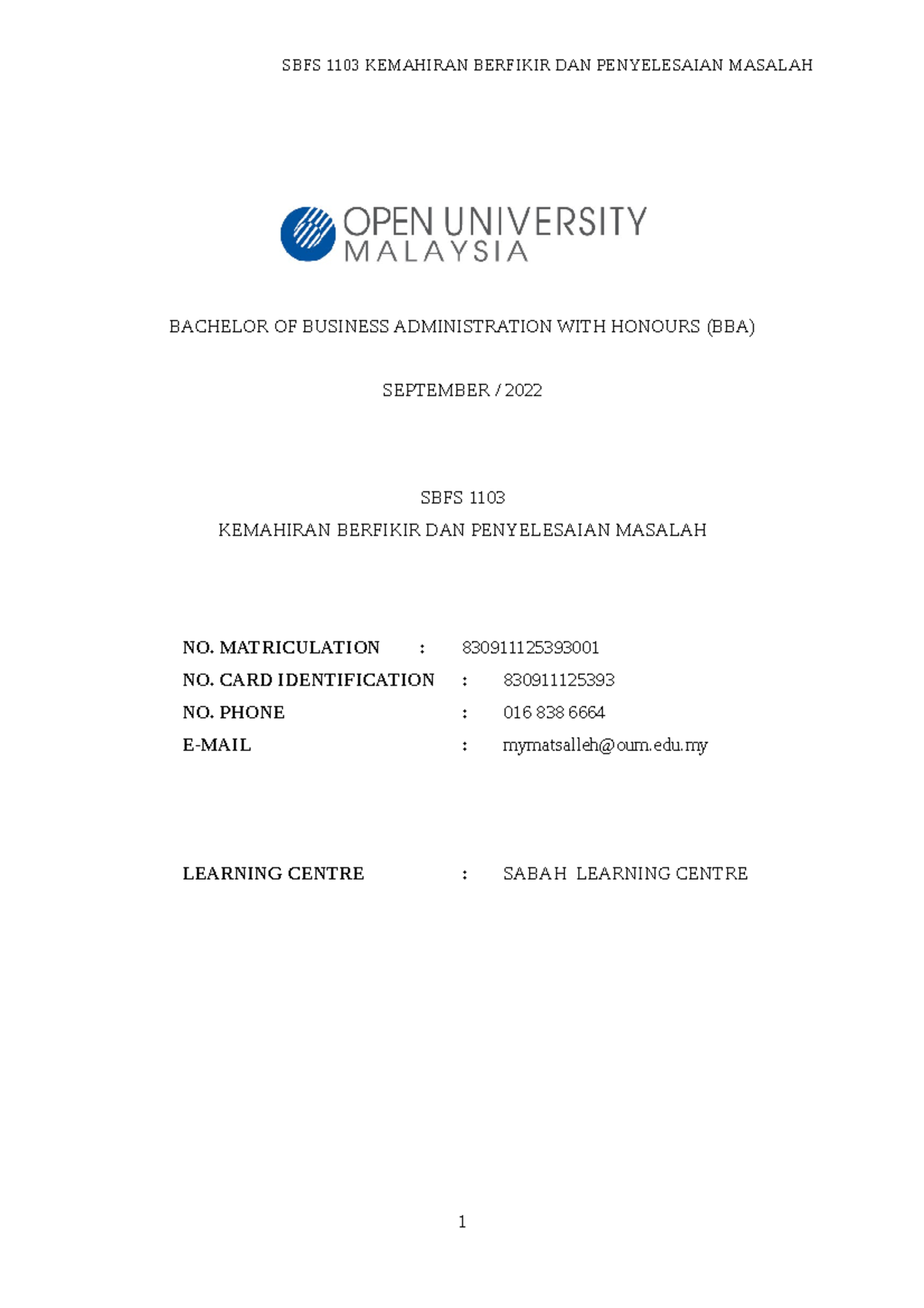 SBFS 1103 KEMAHIRAN BERFIKIR DAN PENYELESAIAN MASALAH

OPEN UNIVERSITY MALAYSIA

BACHELOR OF BUSINESS ADMINISTRATION WITH HONOURS (BBA)

SEPTEMBER / 2022

SBFS 1103
KEMAHIRAN BERFIKIR DAN PENYELESAIAN MASALAH

NO. MATRICULATION : 830911125393001
NO. CARD IDENTIFICATION : 830911125393
NO. PHONE : 016 838 6664
E-MAIL : mymatsalleh@oum.edu.my

LEARNING CENTRE : SABAH LEARNING CENTRE

1